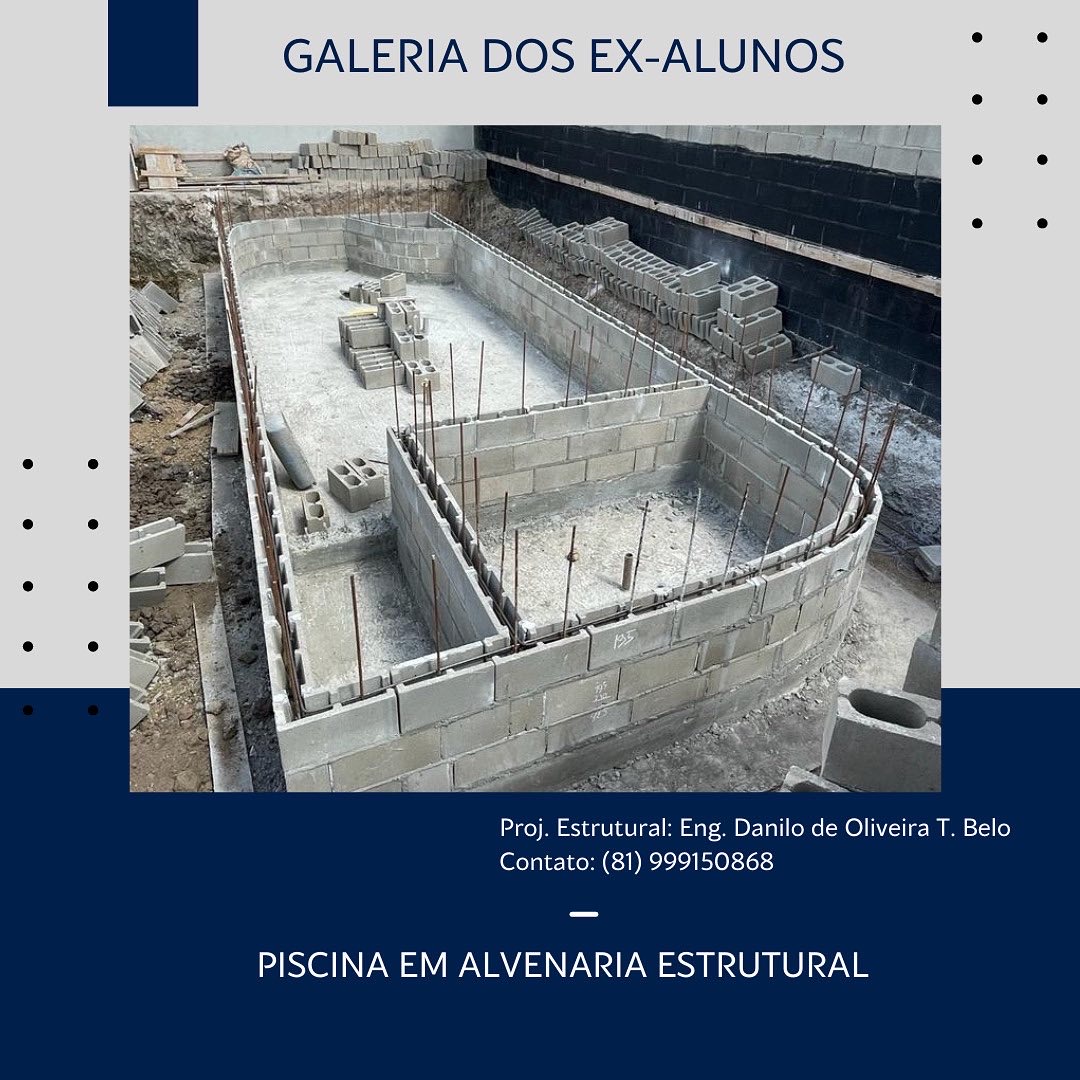 GALERIA DOS EX-ALUNOS

Proj. Estrutural: Eng. Danilo de Oliveira T. Belo
Contato: (81) 999150868

PISCINA EM ALVENARIA ESTRUTURAL